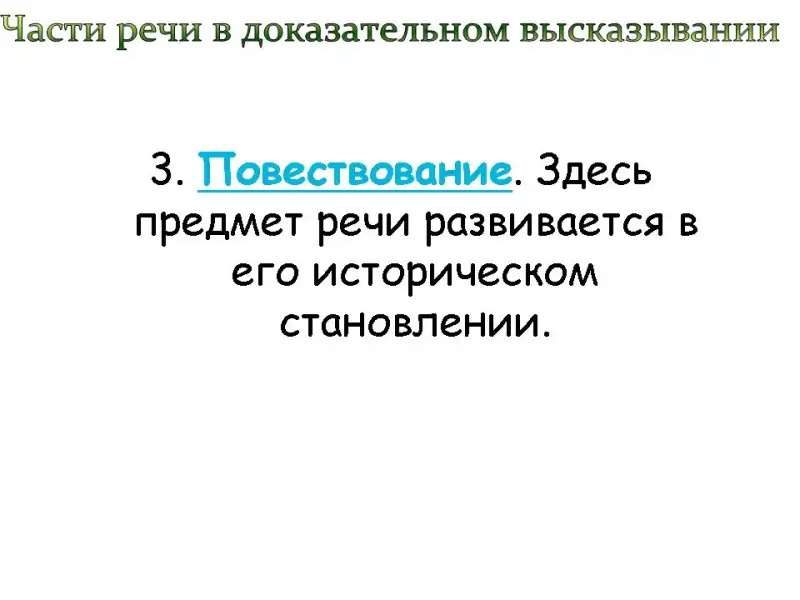 Части речи в доказательном высказывании

3. Повествование. Здесь предмет речи развивается в его историческом становлении.